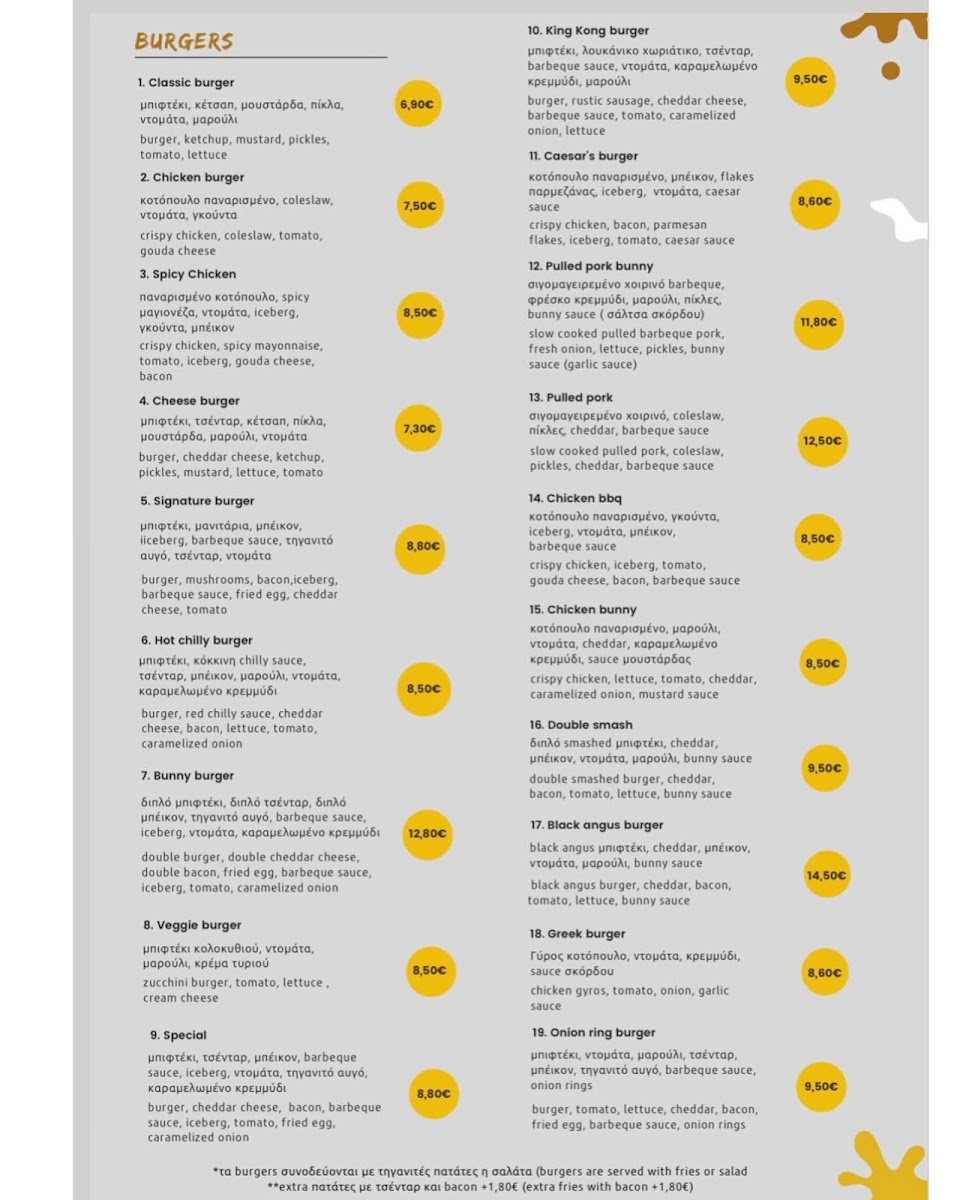 BURGERS

1. Classic burger
μπιφτέκι, κέτσαπ, μουστάρδα, πίκλα, ντομάτα, μαρούλι
burger, ketchup, mustard, pickles, tomato, lettuce
6,90€

2. Chicken burger
κοτόπουλο παναρισμένο, coleslaw, ντομάτα, γκούντα
crispy chicken, coleslaw, tomato, gouda cheese
7,50€

3. Spicy Chicken
παναρισμένο κοτόπουλο, spicy μαγιονέζα, ντομάτα, iceberg, γκούντα, μπέικον
crispy chicken, spicy mayonnaise, tomato, iceberg, gouda cheese, bacon
8,50€

4. Cheese burger
μπιφτέκι, τσένταρ, κέτσαπ, πίκλα, μουστάρδα, μαρούλι, ντομάτα
burger, cheddar cheese, ketchup, pickles, mustard, lettuce, tomato
7,30€

5. Signature burger
μπιφτέκι, μανιτάρια, μπέικον, iiceberg, barbeque sauce, τηγανιτό αυγό, τσένταρ, ντομάτα
burger, mushrooms, bacon,iceberg, barbeque sauce, fried egg, cheddar cheese, tomato
8,80€

6. Hot chilly burger
μπιφτέκι, κόκκινη chilly sauce, τσένταρ, μπέικον, μαρούλι, ντομάτα, καραμελωμένο κρεμμύδι
burger, red chilly sauce, cheddar cheese, bacon, lettuce, tomato, caramelized onion
8,50€

7. Bunny burger
διπλό μπιφτέκι, διπλό τσένταρ, διπλό μπέικον, τηγανιτό αυγό, barbeque sauce, iceberg, ντομάτα, καραμελωμένο κρεμμύδι
double burger, double cheddar cheese, double bacon, fried egg, barbeque sauce, iceberg, tomato, caramelized onion
12,80€

8. Veggie burger
μπιφτέκι κολοκυθιού, ντομάτα, μαρούλι, κρέμα τυριού
zucchini burger, tomato, lettuce , cream cheese
8,50€

9. Special
μπιφτέκι, τσένταρ, μπέικον, barbeque sauce, iceberg, ντομάτα, τηγανιτό αυγό, καραμελωμένο κρεμμύδι
burger, cheddar cheese, bacon, barbeque sauce, iceberg, tomato, fried egg, caramelized onion
8,80€

10. King Kong burger
μπιφτέκι, λουκάνικο χωριάτικο, τσένταρ, barbeque sauce, ντομάτα, καραμελωμένο κρεμμύδι, μαρούλι
burger, rustic sausage, cheddar cheese, barbeque sauce, tomato, caramelized onion, lettuce
9,50€

11. Caesar's burger
κοτόπουλο παναρισμένο, μπέικον, flakes παρμεζάνας, iceberg, ντομάτα, caesar sauce
crispy chicken, bacon, parmesan flakes, iceberg, tomato, caesar sauce
8,60€

12. Pulled pork bunny
σιγομαγειρεμένο χοιρινό barbeque, φρέσκο κρεμμύδι, μαρούλι, πίκλες, bunny sauce ( σάλτσα σκόρδου)
slow cooked pulled barbeque pork, fresh onion, lettuce, pickles, bunny sauce (garlic sauce)
11,80€

13. Pulled pork
σιγομαγειρεμένο χοιρινό, coleslaw, πίκλες, cheddar, barbeque sauce
slow cooked pulled pork, coleslaw, pickles, cheddar, barbeque sauce
12,50€

14. Chicken bbq
κοτόπουλο παναρισμένο, γκούντα, iceberg, ντομάτα, μπέικον, barbeque sauce
crispy chicken, iceberg, tomato, gouda cheese, bacon, barbeque sauce
8,50€

15. Chicken bunny
κοτόπουλο παναρισμένο, μαρούλι, ντομάτα, cheddar, καραμελωμένο κρεμμύδι, sauce μουστάρδας
crispy chicken, lettuce, tomato, cheddar, caramelized onion, mustard sauce
8,50€

16. Double smash
διπλό smashed μπιφτέκι, cheddar, μπέικον, ντομάτα, μαρούλι, bunny sauce
double smashed burger, cheddar, bacon, tomato, lettuce, bunny sauce
9,50€

17. Black angus burger
black angus μπιφτέκι, cheddar, μπέικον, ντομάτα, μαρούλι, bunny sauce
black angus burger, cheddar, bacon, tomato, lettuce, bunny sauce
14,50€

18. Greek burger
Γύρος κοτόπουλο, ντομάτα, κρεμμύδι, sauce σκόρδου
chicken gyros, tomato, onion, garlic sauce
8,60€

19. Onion ring burger
μπιφτέκι, ντομάτα, μαρούλι, τσένταρ, μπέικον, τηγανιτό αυγό, barbeque sauce, onion rings
burger, tomato, lettuce, cheddar, bacon, fried egg, barbeque sauce, onion rings
9,50€

*τα burgers συνοδεύονται με τηγανιτές πατάτες η σαλάτα (burgers are served with fries or salad
**extra πατάτες με τσένταρ και bacon +1,80€ (extra fries with bacon +1,80€)